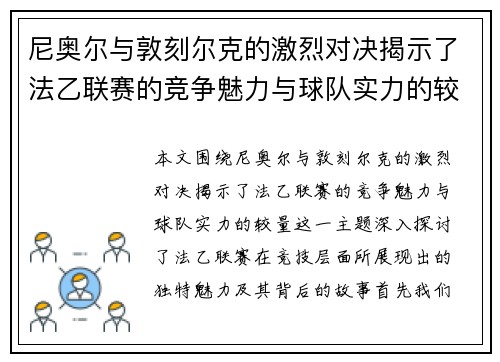 尼奥尔与敦刻尔克的激烈对决揭示了法乙联赛的竞争魅力与球队实力的较

本文围绕尼奥尔与敦刻尔克的激烈对决揭示了法乙联赛的竞争魅力与球队实力的较量这一主题深入探讨了法乙联赛在竞技层面所展现出的独特魅力及其背后的故事首先我们